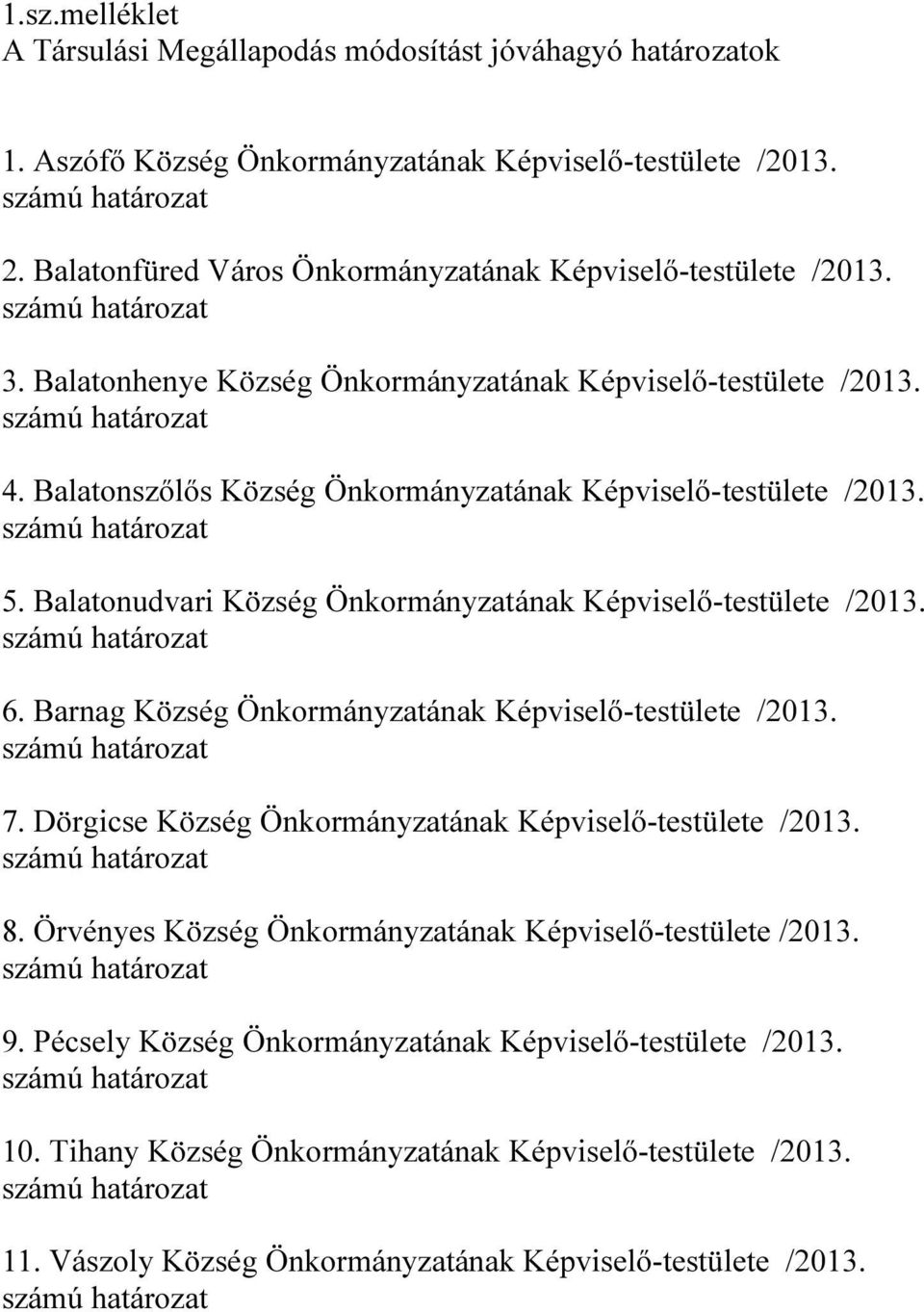 1.sz.melléklet
A Társulási Megállapodás módosítást jóváhagyó határozatok

1. Aszófő Község Önkormányzatának Képviselő-testülete /2013. számú határozat

2. Balatonfüred Város Önkormányzatának Képviselő-testülete /2013. számú határozat

3. Balatonhenye Község Önkormányzatának Képviselő-testülete /2013. számú határozat

4. Balatonszőlős Község Önkormányzatának Képviselő-testülete /2013. számú határozat

5. Balatonudvari Község Önkormányzatának Képviselő-testülete /2013. számú határozat

6. Barnag Község Önkormányzatának Képviselő-testülete /2013. számú határozat

7. Dörgicse Község Önkormányzatának Képviselő-testülete /2013. számú határozat

8. Örvényes Község Önkormányzatának Képviselő-testülete /2013. számú határozat

9. Pécsely Község Önkormányzatának Képviselő-testülete /2013. számú határozat

10. Tihany Község Önkormányzatának Képviselő-testülete /2013. számú határozat

11. Vászoly Község Önkormányzatának Képviselő-testülete /2013. számú határozat